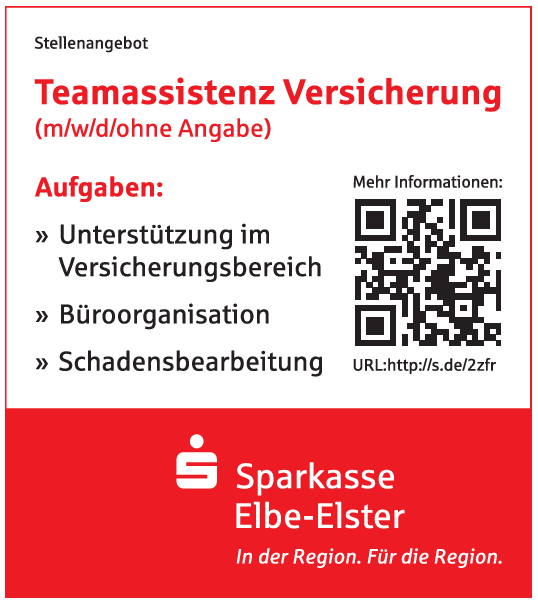 Stellenangebot

Teamassistenz Versicherung
(m/w/d/ohne Angabe)

Aufgaben:

» Unterstützung im Versicherungsbereich

» Büroorganisation

» Schadensbearbeitung

Mehr Informationen:

URL:http://s.de/2zfr

Sparkasse
Elbe-Elster

In der Region. Für die Region.